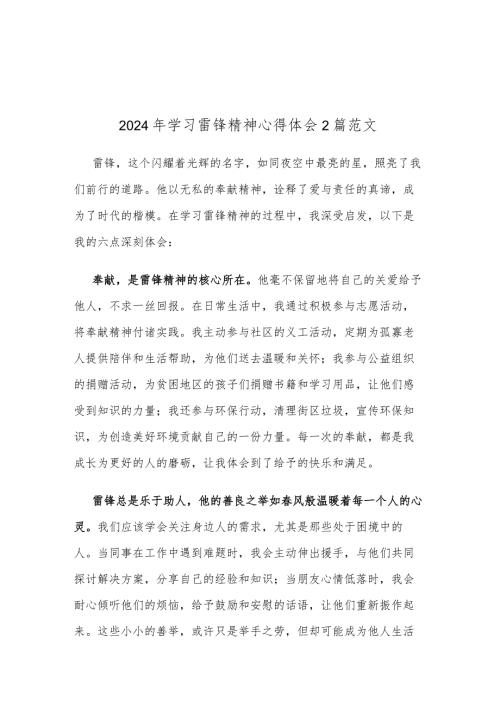 2024年学习雷锋精神心得体会2篇范文

雷锋，这个闪耀着光辉的名字，如同夜空中最亮的星，照亮了我们前行的道路。他以无私的奉献精神，诠释了爱与责任的真谛，成为了时代的楷模。在学习雷锋精神的过程中，我深受启发，以下是我的六点深刻体会：

奉献，是雷锋精神的核心所在。他毫不保留地将自己的关爱给予他人，不求一丝回报。在日常生活中，我通过积极参与志愿活动，将奉献精神付诸实践。我主动参与社区的义工活动，定期为孤寡老人提供陪伴和生活帮助，为他们送去温暖和关怀；我参与公益组织的捐赠活动，为贫困地区的孩子们捐赠书籍和学习用品，让他们感受到知识的力量；我还参与环保行动，清理街区垃圾，宣传环保知识，为创造美好环境贡献自己的一份力量。每一次的奉献，都是我成长为更好的人的磨砺，让我体会到了给予的快乐和满足。

雷锋总是乐于助人，他的善良之举如春风般温暖着每一个人的心灵。我们应该学会关注身边人的需求，尤其是那些处于困境中的人。当同事在工作中遇到难题时，我会主动伸出援手，与他们共同探讨解决方案，分享自己的经验和知识；当朋友心情低落时，我会耐心倾听他们的烦恼，给予鼓励和安慰的话语，让他们重新振作起来。这些小小的善举，或许只是举手之劳，但却可能成为他人生活